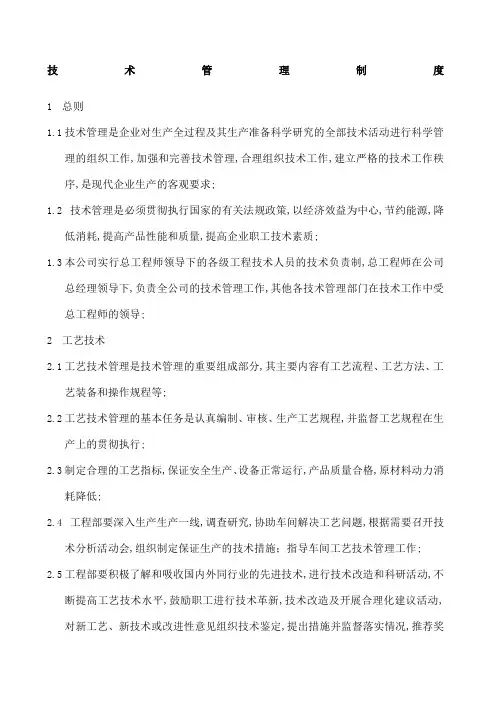 技　术　管　理　制　度

1　总则

1.1 技术管理是企业对生产全过程及其生产准备科学研究的全部技术活动进行科学管理的组织工作，加强和完善技术管理，合理组织技术工作，建立严格的技术工作秩序，是现代企业生产的客观要求；

1.2　技术管理是必须贯彻执行国家的有关法规政策，以经济效益为中心，节约能源，降低消耗，提高产品性能和质量，提高企业职工技术素质；

1.3 本公司实行总工程师领导下的各级工程技术人员的技术负责制，总工程师在公司总经理领导下，负责全公司的技术管理工作，其他各技术管理部门在技术工作中受总工程师的领导；

2　工艺技术

2.1 工艺技术管理是技术管理的重要组成部分，其主要内容有工艺流程、工艺方法、工艺装备和操作规程等；

2.2 工艺技术管理的基本任务是认真编制、审核、生产工艺规程，并监督工艺规程在生产上的贯彻执行；

2.3 制定合理的工艺指标，保证安全生产、设备正常运行，产品质量合格，原材料动力消耗降低；

2.4　工程部要深入生产生产一线，调查研究，协助车间解决工艺问题，根据需要召开技术分析活动会，组织制定保证生产的技术措施；指导车间工艺技术管理工作；

2.5 工程部要积极了解和吸收国内外同行业的先进技术，进行技术改造和科研活动，不断提高工艺技术水平，鼓励职工进行技术革新，技术改造及开展合理化建议活动，对新工艺、新技术或改进性意见组织技术鉴定，提出措施并监督落实情况，推荐奖